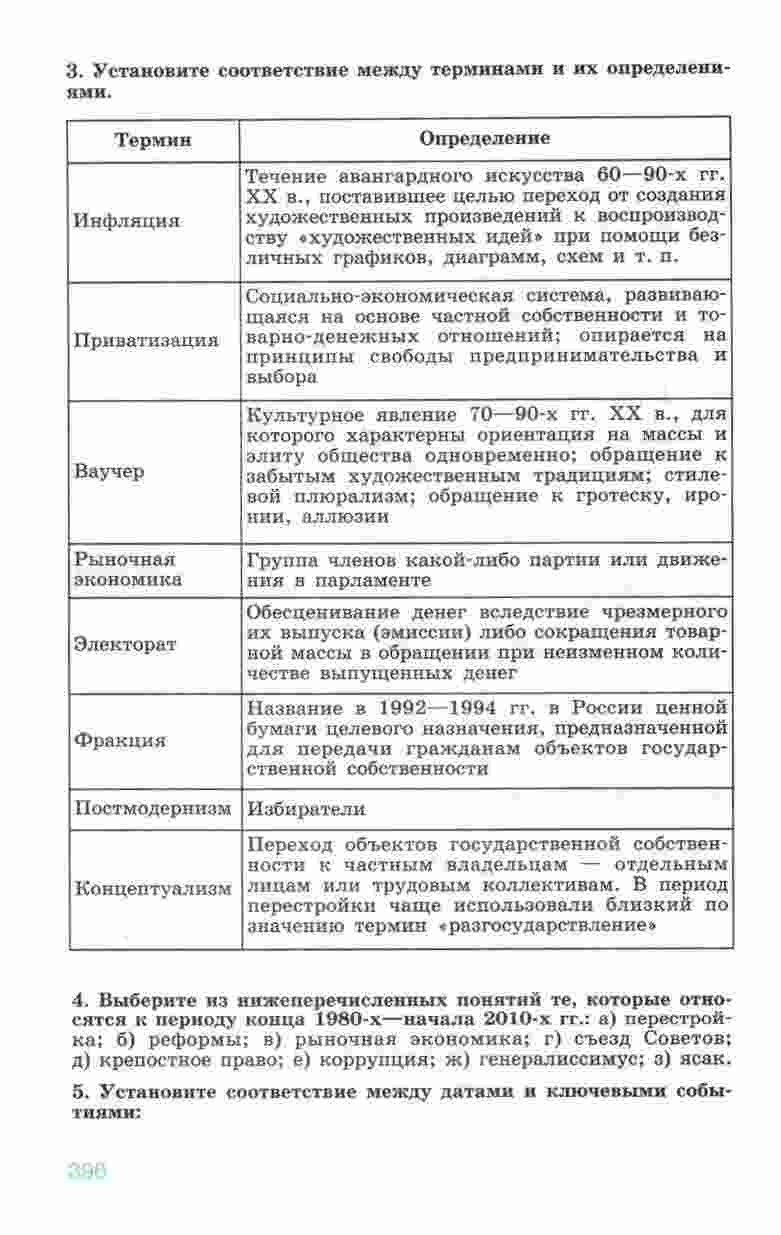 3. Установите соответствие между терминами и их определениями.

| Термин | Определение |
|---|---|
| Инфляция | Течение авангардного искусства 60—90-х гг. XX в., поставившее целью переход от создания художественных произведений к воспроизводству «художественных идей» при помощи безличных графиков, диаграмм, схем и т. п. |
| Приватизация | Социально-экономическая система, развивающаяся на основе частной собственности и товарно-денежных отношений; опирается на принципы свободы предпринимательства и выбора |
| Ваучер | Культурное явление 70—90-х гг. XX в., для которого характерны ориентация на массы и элиту общества одновременно; обращение к забытым художественным традициям; стилевой плюрализм; обращение к гротеску, иронии, аллюзии |
| Рыночная экономика | Группа членов какой-либо партии или движения в парламенте |
| Электорат | Обесценивание денег вследствие чрезмерного их выпуска (эмиссии) либо сокращения товарной массы в обращении при неизменном количестве выпущенных денег |
| Фракция | Название в 1992—1994 гг. в России ценной бумаги целевого назначения, предназначенной для передачи гражданам объектов государственной собственности |
| Постмодернизм | Избиратели |
| Концептуализм | Переход объектов государственной собственности к частным владельцам — отдельным лицам или трудовым коллективам. В период перестройки чаще использовали близкий по значению термин «разгосударствление» |

4. Выберите из нижеперечисленных понятий те, которые относятся к периоду конца 1980-х—начала 2010-х гг.: а) перестройка; б) реформы; в) рыночная экономика; г) съезд Советов; д) крепостное право; е) коррупция; ж) генералиссимус; з) ясак.

5. Установите соответствие между датами и ключевыми событиями:

396